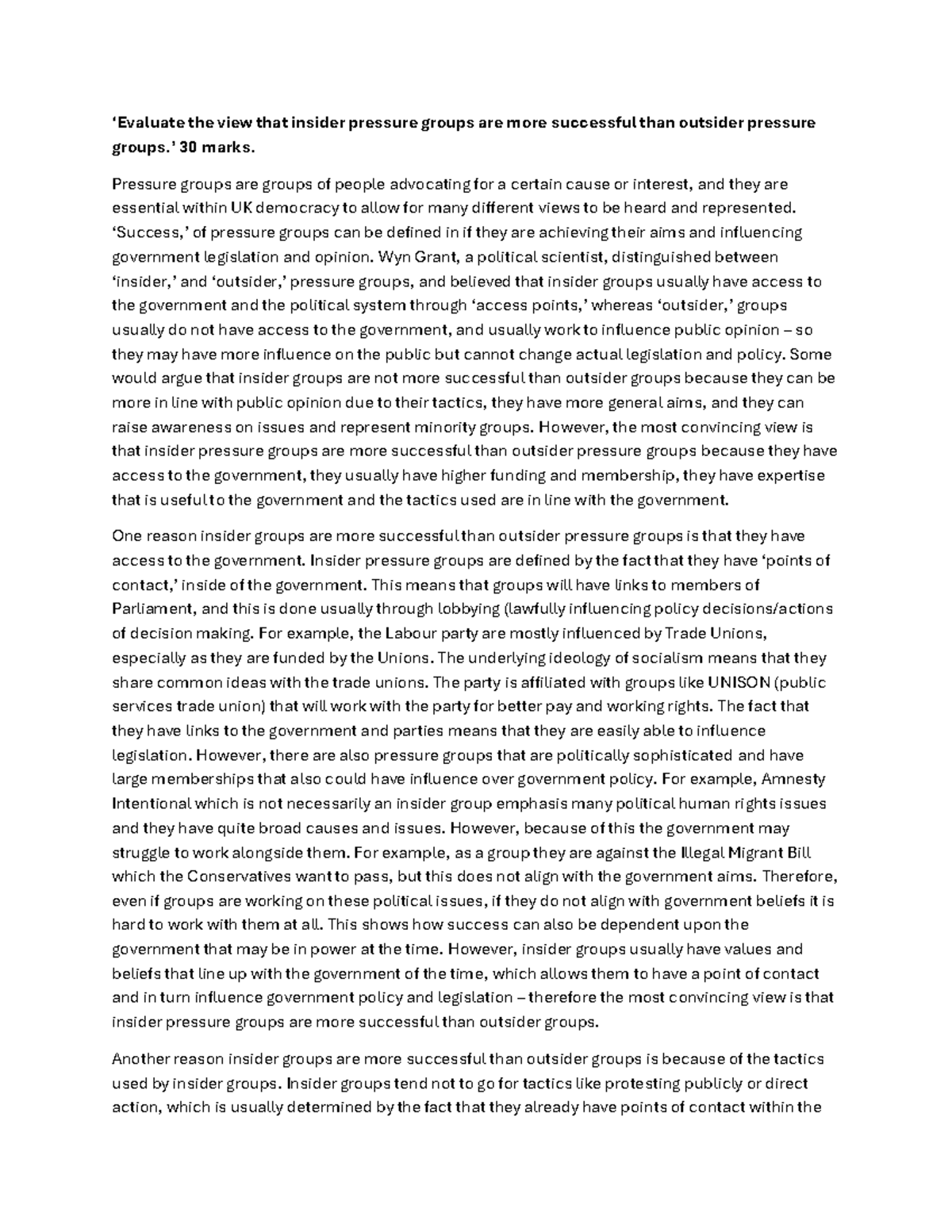 ‘Evaluate the view that insider pressure groups are more successful than outsider pressure groups.’ 30 marks.

Pressure groups are groups of people advocating for a certain cause or interest, and they are essential within UK democracy to allow for many different views to be heard and represented. ‘Success,’ of pressure groups can be defined in if they are achieving their aims and influencing government legislation and opinion. Wyn Grant, a political scientist, distinguished between ‘insider,’ and ‘outsider,’ pressure groups, and believed that insider groups usually have access to the government and the political system through ‘access points,’ whereas ‘outsider,’ groups usually do not have access to the government, and usually work to influence public opinion – so they may have more influence on the public but cannot change actual legislation and policy. Some would argue that insider groups are not more successful than outsider groups because they can be more in line with public opinion due to their tactics, they have more general aims, and they can raise awareness on issues and represent minority groups. However, the most convincing view is that insider pressure groups are more successful than outsider pressure groups because they have access to the government, they usually have higher funding and membership, they have expertise that is useful to the government and the tactics used are in line with the government.

One reason insider groups are more successful than outsider pressure groups is that they have access to the government. Insider pressure groups are defined by the fact that they have ‘points of contact,’ inside of the government. This means that groups will have links to members of Parliament, and this is done usually through lobbying (lawfully influencing policy decisions/actions of decision making. For example, the Labour party are mostly influenced by Trade Unions, especially as they are funded by the Unions. The underlying ideology of socialism means that they share common ideas with the trade unions. The party is affiliated with groups like UNISON (public services trade union) that will work with the party for better pay and working rights. The fact that they have links to the government and parties means that they are easily able to influence legislation. However, there are also pressure groups that are politically sophisticated and have large memberships that also could have influence over government policy. For example, Amnesty Intentional which is not necessarily an insider group emphasis many political human rights issues and they have quite broad causes and issues. However, because of this the government may struggle to work alongside them. For example, as a group they are against the Illegal Migrant Bill which the Conservatives want to pass, but this does not align with the government aims. Therefore, even if groups are working on these political issues, if they do not align with government beliefs it is hard to work with them at all. This shows how success can also be dependent upon the government that may be in power at the time. However, insider groups usually have values and beliefs that line up with the government of the time, which allows them to have a point of contact and in turn influence government policy and legislation – therefore the most convincing view is that insider pressure groups are more successful than outsider groups.

Another reason insider groups are more successful than outsider groups is because of the tactics used by insider groups. Insider groups tend not to go for tactics like protesting publicly or direct action, which is usually determined by the fact that they already have points of contact within the